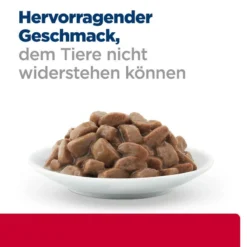 Hervorragender Geschmack,
dem Tiere nicht widerstehen können